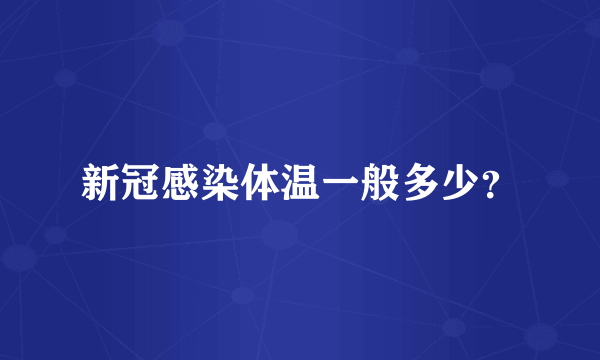 新冠感染体温一般多少?